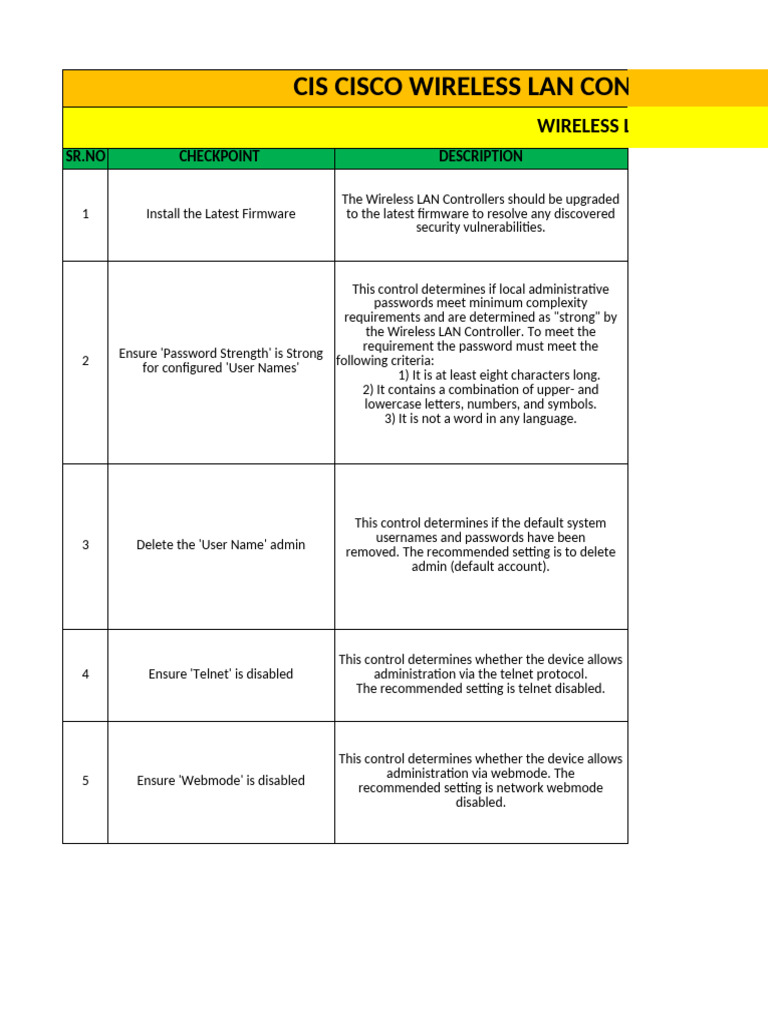 CIS CISCO WIRELESS LAN CON

WIRELESS L

| SR.NO | CHECKPOINT | DESCRIPTION |
|---|---|---|
| 1 | Install the Latest Firmware | The Wireless LAN Controllers should be upgraded to the latest firmware to resolve any discovered security vulnerabilities. |
| 2 | Ensure 'Password Strength' is Strong for configured 'User Names' | This control determines if local administrative passwords meet minimum complexity requirements and are determined as "strong" by the Wireless LAN Controller. To meet the requirement the password must meet the following criteria: 1) It is at least eight characters long. 2) It contains a combination of upper- and lowercase letters, numbers, and symbols. 3) It is not a word in any language. |
| 3 | Delete the 'User Name' admin | This control determines if the default system usernames and passwords have been removed. The recommended setting is to delete admin (default account). |
| 4 | Ensure 'Telnet' is disabled | This control determines whether the device allows administration via the telnet protocol. The recommended setting is telnet disabled. |
| 5 | Ensure 'Webmode' is disabled | This control determines whether the device allows administration via webmode. The recommended setting is network webmode disabled. |